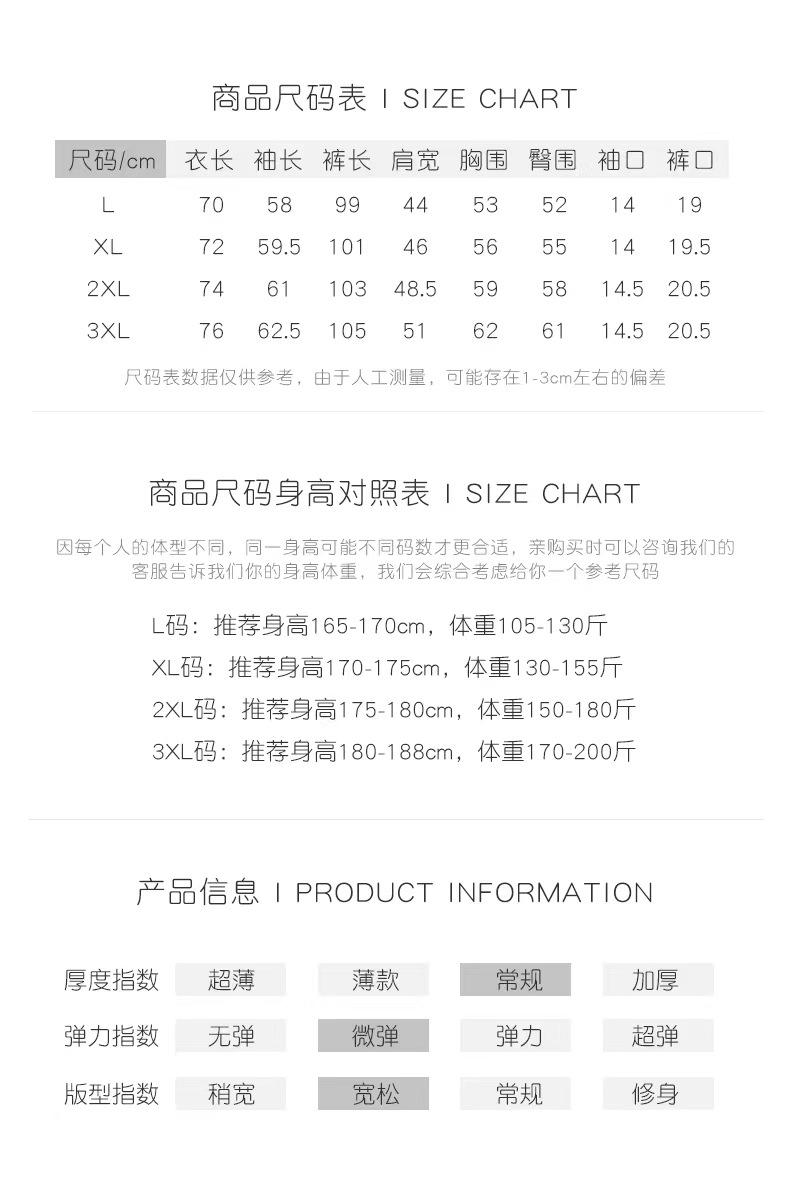 商品尺码表 I SIZE CHART

| 尺码/cm | 衣长 | 袖长 | 裤长 | 肩宽 | 胸围 | 臀围 | 袖口 | 裤口 |
|---|---|---|---|---|---|---|---|---|
| L | 70 | 58 | 99 | 44 | 53 | 52 | 14 | 19 |
| XL | 72 | 59.5 | 101 | 46 | 56 | 55 | 14 | 19.5 |
| 2XL | 74 | 61 | 103 | 48.5 | 59 | 58 | 14.5 | 20.5 |
| 3XL | 76 | 62.5 | 105 | 51 | 62 | 61 | 14.5 | 20.5 |

尺码表数据仅供参考，由于人工测量，可能存在1-3cm左右的偏差

商品尺码身高对照表 I SIZE CHART

因每个人的体型不同，同一身高可能不同码数才更合适，亲购买时可以咨询我们的客服告诉我们你的身高体重，我们会综合考虑给你一个参考尺码

L码：推荐身高165-170cm，体重105-130斤
XL码：推荐身高170-175cm，体重130-155斤
2XL码：推荐身高175-180cm，体重150-180斤
3XL码：推荐身高180-188cm，体重170-200斤

产品信息 I PRODUCT INFORMATION

| 厚度指数 | 超薄 | 薄款 | 常规 | 加厚 |
|---|---|---|---|---|
| 弹力指数 | 无弹 | 微弹 | 弹力 | 超弹 |
| 版型指数 | 稍宽 | 宽松 | 常规 | 修身 |